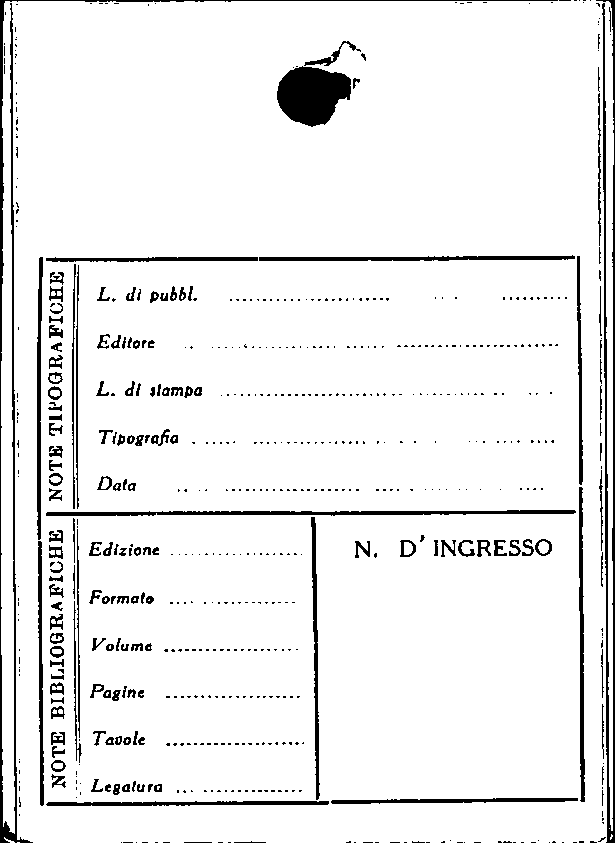 NOTE TIPOGRAFICHE

L. di pubbl. ____

Editore ____

L. di stampa ____

Tipografia ____

Data ____

NOTE BIBLIOGRAFICHE

Edizione ____

Formato ____

Volume ____

Pagine ____

Tavole ____

Legatura ____

N. D'INGRESSO